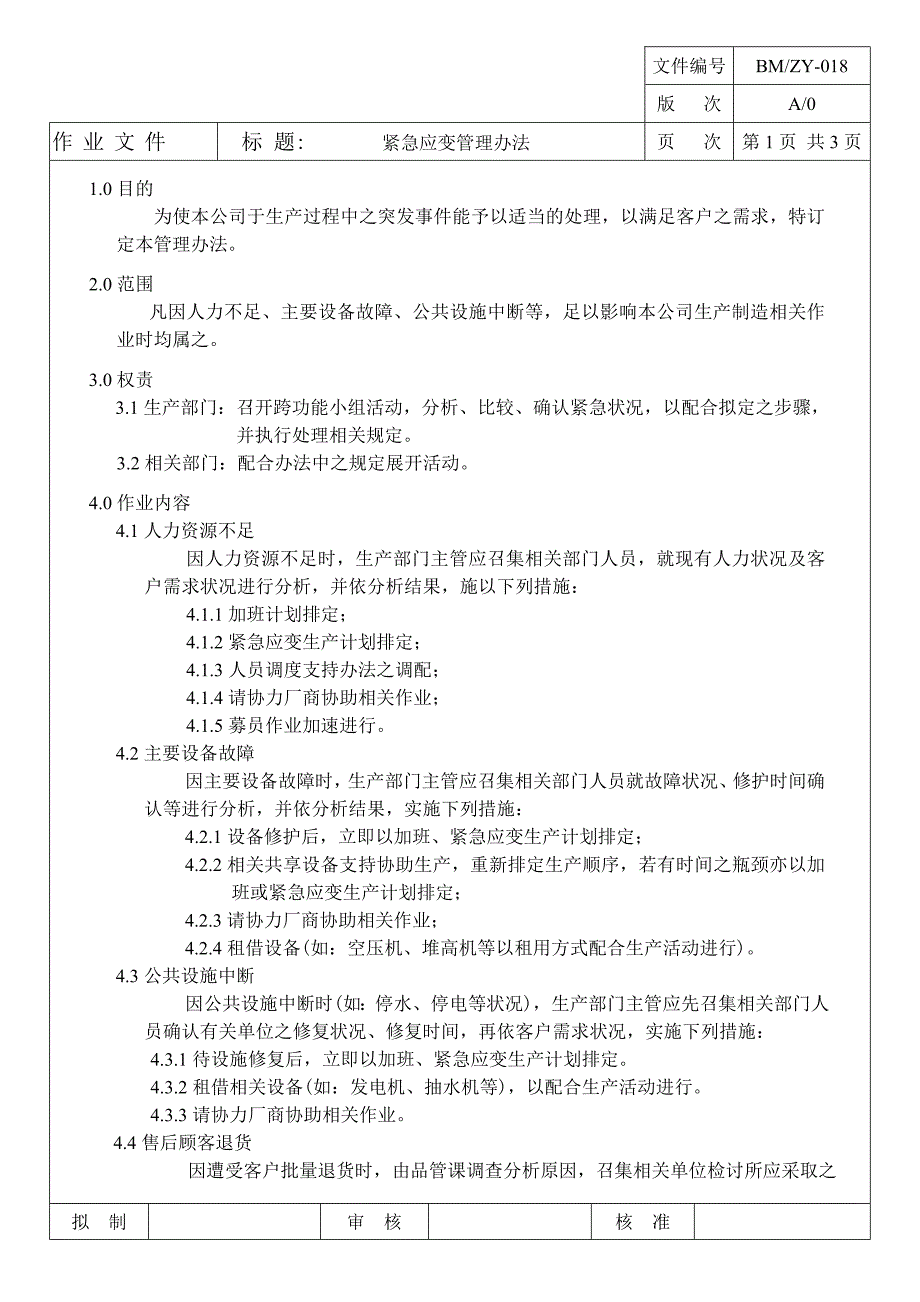 | | | 文件编号 | BM/ZY-018 |
|---|---|---|---|
| | | 版　次 | A/0 |
| 作 业 文 件 | 标 题：　紧急应变管理办法 | 页　次 | 第 1 页 共 3 页 |

1.0 目的

为使本公司于生产过程中之突发事件能予以适当的处理，以满足客户之需求，特订定本管理办法。

2.0 范围

凡因人力不足、主要设备故障、公共设施中断等，足以影响本公司生产制造相关作业时均属之。

3.0 权责

3.1 生产部门：召开跨功能小组活动，分析、比较、确认紧急状况，以配合拟定之步骤，并执行处理相关规定。

3.2 相关部门：配合办法中之规定展开活动。

4.0 作业内容

4.1 人力资源不足

因人力资源不足时，生产部门主管应召集相关部门人员，就现有人力状况及客户需求状况进行分析，并依分析结果，施以下列措施：

4.1.1 加班计划排定；

4.1.2 紧急应变生产计划排定；

4.1.3 人员调度支持办法之调配；

4.1.4 请协力厂商协助相关作业；

4.1.5 募员作业加速进行。

4.2 主要设备故障

因主要设备故障时，生产部门主管应召集相关部门人员就故障状况、修护时间确认等进行分析，并依分析结果，实施下列措施：

4.2.1 设备修护后，立即以加班、紧急应变生产计划排定；

4.2.2 相关共享设备支持协助生产，重新排定生产顺序，若有时间之瓶颈亦以加班或紧急应变生产计划排定；

4.2.3 请协力厂商协助相关作业；

4.2.4 租借设备(如：空压机、堆高机等以租用方式配合生产活动进行)。

4.3 公共设施中断

因公共设施中断时(如：停水、停电等状况)，生产部门主管应先召集相关部门人员确认有关单位之修复状况、修复时间，再依客户需求状况，实施下列措施：

4.3.1 待设施修复后，立即以加班、紧急应变生产计划排定。

4.3.2 租借相关设备(如：发电机、抽水机等)，以配合生产活动进行。

4.3.3 请协力厂商协助相关作业。

4.4 售后顾客退货

因遭受客户批量退货时，由品管课调查分析原因，召集相关单位检讨所应采取之

| 拟　制 | | 审　核 | | 核　准 | |
|---|---|---|---|---|---|